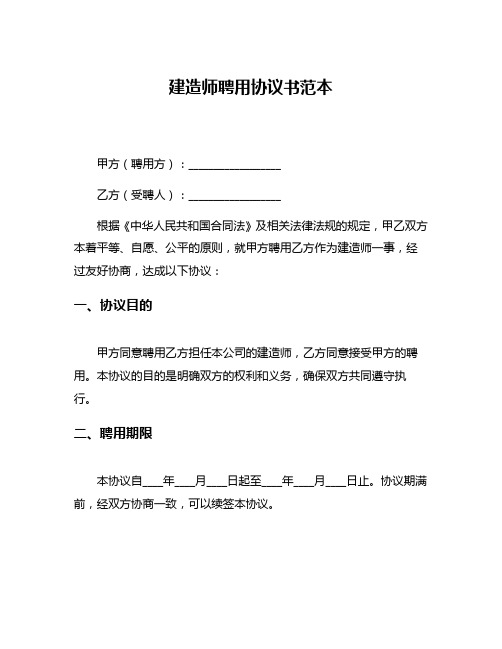 建造师聘用协议书范本

甲方（聘用方）：________________

乙方（受聘人）：________________

根据《中华人民共和国合同法》及相关法律法规的规定，甲乙双方本着平等、自愿、公平的原则，就甲方聘用乙方作为建造师一事，经过友好协商，达成以下协议：

一、协议目的

甲方同意聘用乙方担任本公司的建造师，乙方同意接受甲方的聘用。本协议的目的是明确双方的权利和义务，确保双方共同遵守执行。

二、聘用期限

本协议自____年____月____日起至____年____月____日止。协议期满前，经双方协商一致，可以续签本协议。